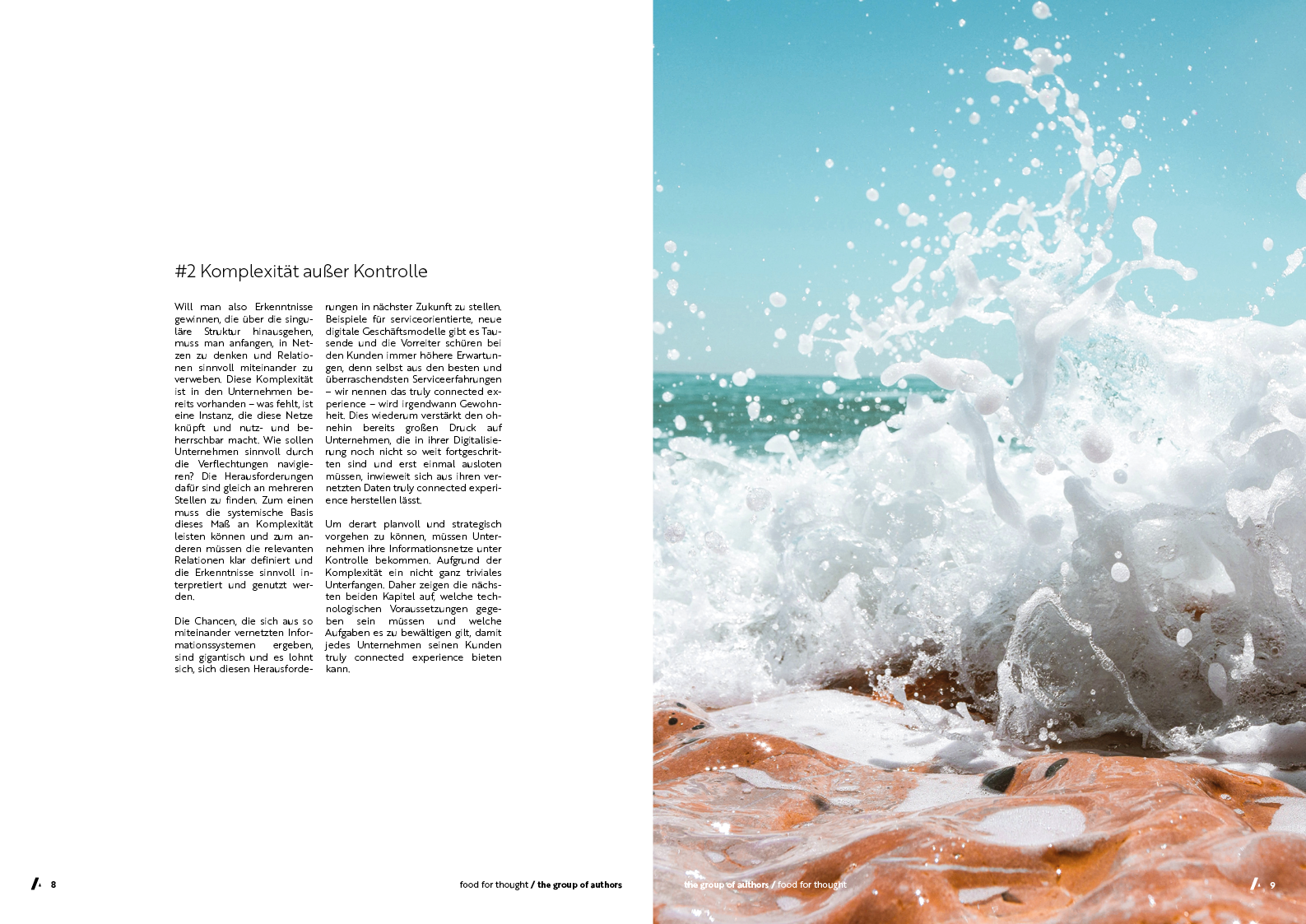 #2 Komplexität außer Kontrolle

Will man also Erkenntnisse gewinnen, die über die singuläre Struktur hinausgehen, muss man anfangen, in Netzen zu denken und Relationen sinnvoll miteinander zu verweben. Diese Komplexität ist in den Unternehmen bereits vorhanden – was fehlt, ist eine Instanz, die diese Netze knüpft und nutz- und beherrschbar macht. Wie sollen Unternehmen sinnvoll durch die Verflechtungen navigieren? Die Herausforderungen dafür sind gleich an mehreren Stellen zu finden. Zum einen muss die systemische Basis dieses Maß an Komplexität leisten können und zum anderen müssen die relevanten Relationen klar definiert und die Erkenntnisse sinnvoll interpretiert und genutzt werden.

Die Chancen, die sich aus so miteinander vernetzten Informationssystemen ergeben, sind gigantisch und es lohnt sich, sich diesen Herausforderungen in nächster Zukunft zu stellen. Beispiele für serviceorientierte, neue digitale Geschäftsmodelle gibt es Tausende und die Vorreiter schüren bei den Kunden immer höhere Erwartungen, denn selbst aus den besten und überraschendsten Serviceerfahrungen – wir nennen das truly connected experience – wird irgendwann Gewohnheit. Dies wiederum verstärkt den ohnehin bereits großen Druck auf Unternehmen, die in ihrer Digitalisierung noch nicht so weit fortgeschritten sind und erst einmal ausloten müssen, inwieweit sich aus ihren vernetzten Daten truly connected experience herstellen lässt.

Um derart planvoll und strategisch vorgehen zu können, müssen Unternehmen ihre Informationsnetze unter Kontrolle bekommen. Aufgrund der Komplexität ein nicht ganz triviales Unterfangen. Daher zeigen die nächsten beiden Kapitel auf, welche technologischen Voraussetzungen gegeben sein müssen und welche Aufgaben es zu bewältigen gilt, damit jedes Unternehmen seinen Kunden truly connected experience bieten kann.

8

food for thought / the group of authors

the group of authors / food for thought

9